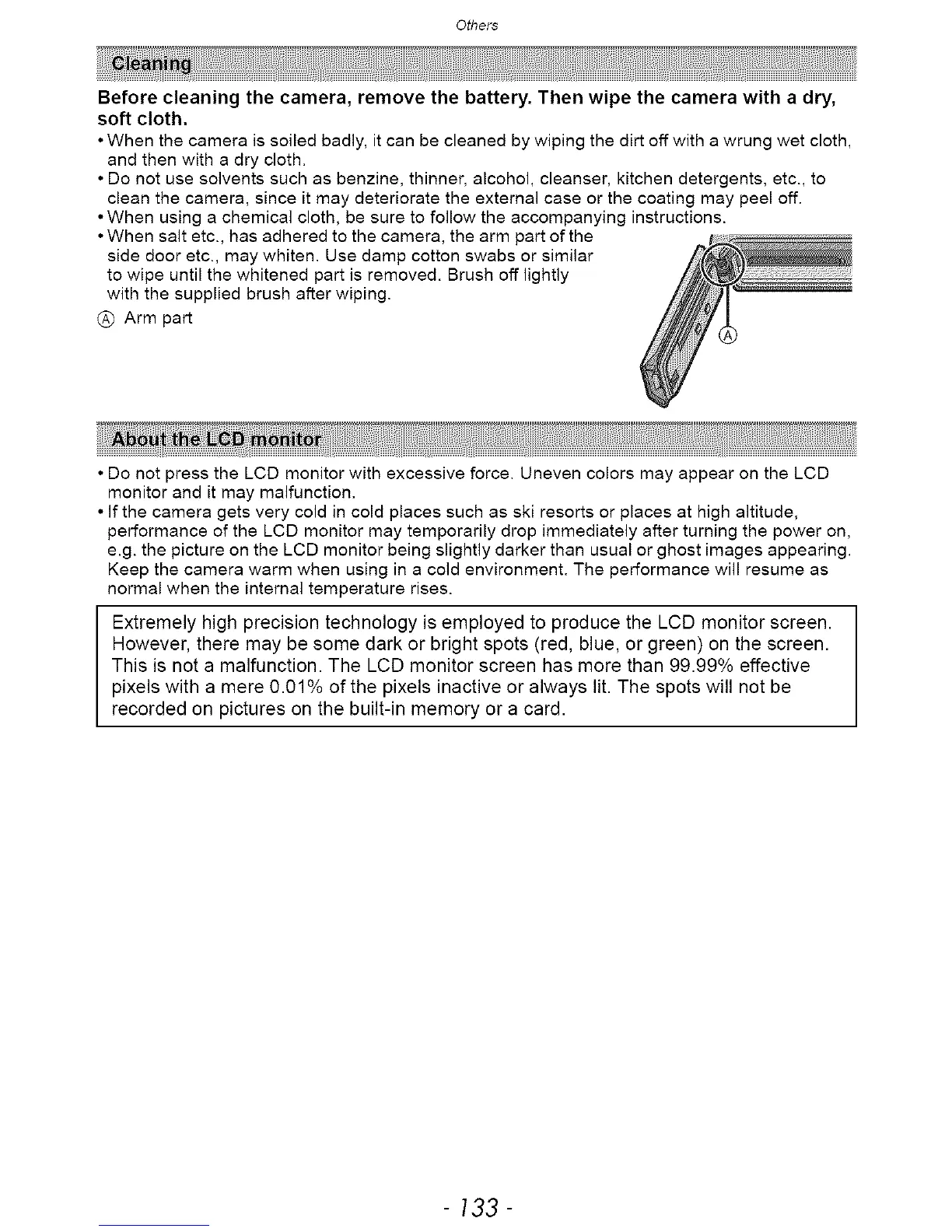 Others

Cleaning

Before cleaning the camera, remove the battery. Then wipe the camera with a dry, soft cloth.

• When the camera is soiled badly, it can be cleaned by wiping the dirt off with a wrung wet cloth, and then with a dry cloth.
• Do not use solvents such as benzine, thinner, alcohol, cleanser, kitchen detergents, etc., to clean the camera, since it may deteriorate the external case or the coating may peel off.
• When using a chemical cloth, be sure to follow the accompanying instructions.
• When salt etc., has adhered to the camera, the arm part of the side door etc., may whiten. Use damp cotton swabs or similar to wipe until the whitened part is removed. Brush off lightly with the supplied brush after wiping.

Ⓐ Arm part

Ⓐ

About the LCD monitor

• Do not press the LCD monitor with excessive force. Uneven colors may appear on the LCD monitor and it may malfunction.
• If the camera gets very cold in cold places such as ski resorts or places at high altitude, performance of the LCD monitor may temporarily drop immediately after turning the power on, e.g. the picture on the LCD monitor being slightly darker than usual or ghost images appearing. Keep the camera warm when using in a cold environment. The performance will resume as normal when the internal temperature rises.

Extremely high precision technology is employed to produce the LCD monitor screen. However, there may be some dark or bright spots (red, blue, or green) on the screen. This is not a malfunction. The LCD monitor screen has more than 99.99% effective pixels with a mere 0.01% of the pixels inactive or always lit. The spots will not be recorded on pictures on the built-in memory or a card.

- 133 -